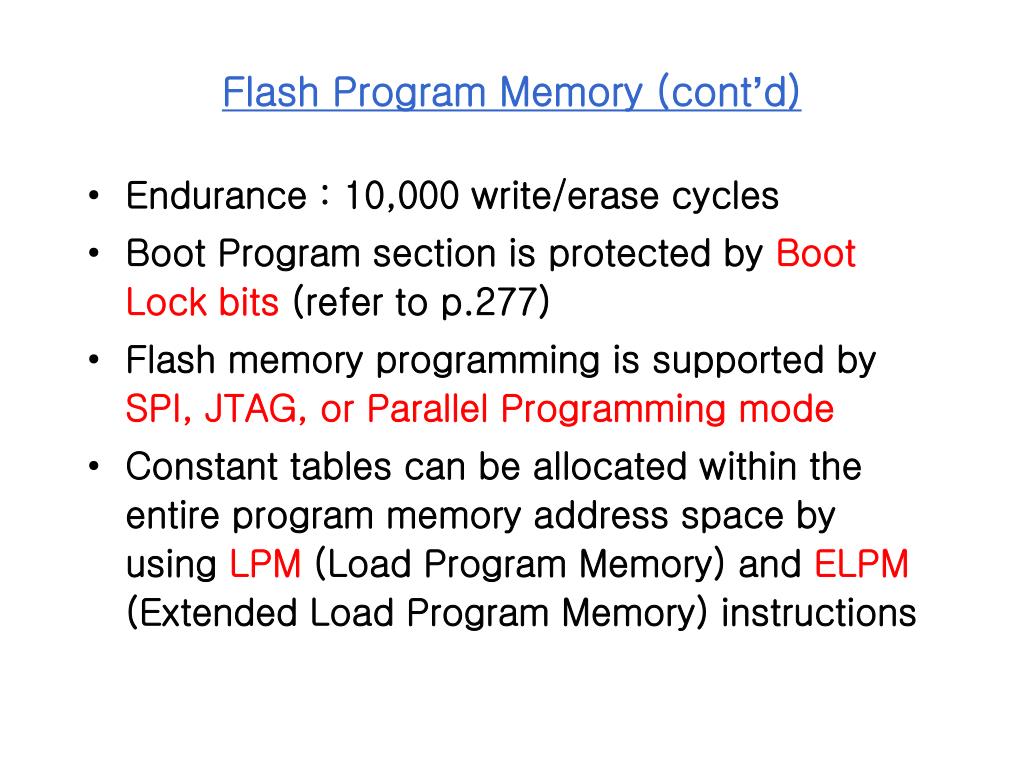 Flash Program Memory (cont'd)

• Endurance : 10,000 write/erase cycles
• Boot Program section is protected by Boot Lock bits (refer to p.277)
• Flash memory programming is supported by SPI, JTAG, or Parallel Programming mode
• Constant tables can be allocated within the entire program memory address space by using LPM (Load Program Memory) and ELPM (Extended Load Program Memory) instructions